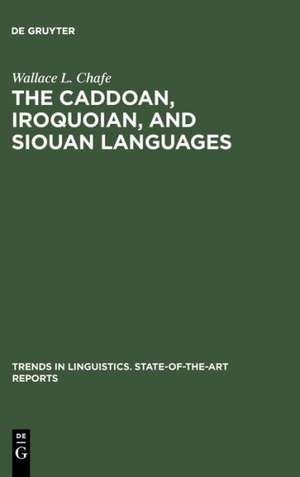 DE GRUYTER

Wallace L. Chafe

THE CADDOAN, IROQUOIAN, AND SIOUAN LANGUAGES

TRENDS IN LINGUISTICS. STATE-OF-THE-ART REPORTS

DE
G